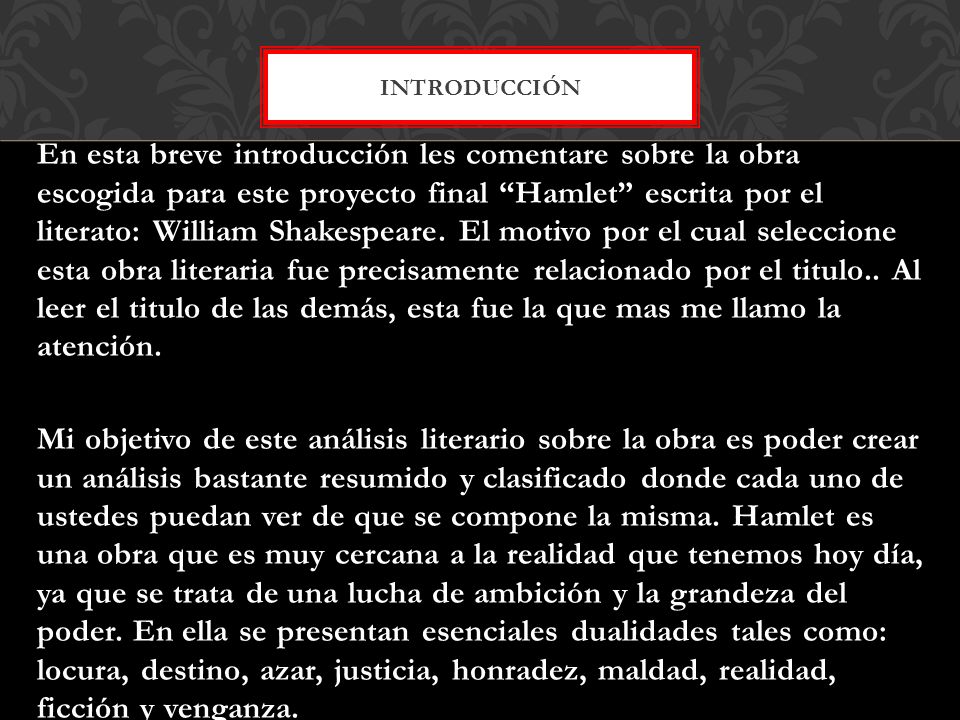 INTRODUCCIÓN

En esta breve introducción les comentare sobre la obra escogida para este proyecto final “Hamlet” escrita por el literato: William Shakespeare. El motivo por el cual seleccione esta obra literaria fue precisamente relacionado por el titulo.. Al leer el titulo de las demás, esta fue la que mas me llamo la atención.

Mi objetivo de este análisis literario sobre la obra es poder crear un análisis bastante resumido y clasificado donde cada uno de ustedes puedan ver de que se compone la misma. Hamlet es una obra que es muy cercana a la realidad que tenemos hoy día, ya que se trata de una lucha de ambición y la grandeza del poder. En ella se presentan esenciales dualidades tales como: locura, destino, azar, justicia, honradez, maldad, realidad, ficción y venganza.